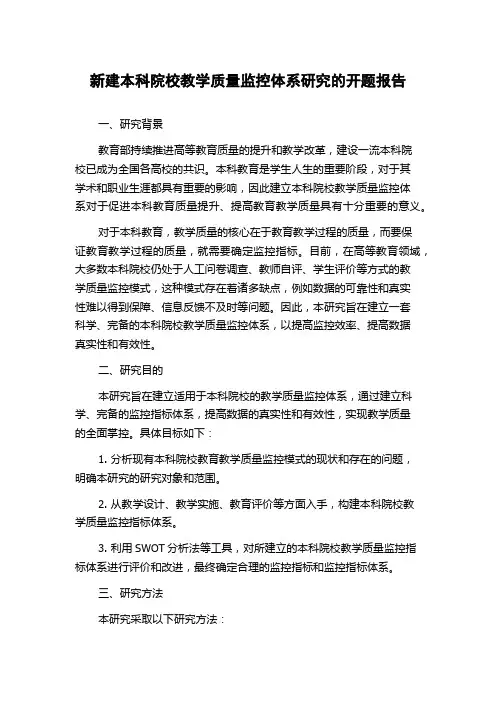 新建本科院校教学质量监控体系研究的开题报告

一、研究背景

教育部持续推进高等教育质量的提升和教学改革，建设一流本科院校已成为全国各高校的共识。本科教育是学生人生的重要阶段，对于其学术和职业生涯都具有重要的影响，因此建立本科院校教学质量监控体系对于促进本科教育质量提升、提高教育教学质量具有十分重要的意义。

对于本科教育，教学质量的核心在于教育教学过程的质量，而要保证教育教学过程的质量，就需要确定监控指标。目前，在高等教育领域，大多数本科院校仍处于人工问卷调查、教师自评、学生评价等方式的教学质量监控模式，这种模式存在着诸多缺点，例如数据的可靠性和真实性难以得到保障、信息反馈不及时等问题。因此，本研究旨在建立一套科学、完备的本科院校教学质量监控体系，以提高监控效率、提高数据真实性和有效性。

二、研究目的

本研究旨在建立适用于本科院校的教学质量监控体系，通过建立科学、完备的监控指标体系，提高数据的真实性和有效性，实现教学质量的全面掌控。具体目标如下：

1. 分析现有本科院校教育教学质量监控模式的现状和存在的问题，明确本研究的研究对象和范围。

2. 从教学设计、教学实施、教育评价等方面入手，构建本科院校教学质量监控指标体系。

3. 利用 SWOT 分析法等工具，对所建立的本科院校教学质量监控指标体系进行评价和改进，最终确定合理的监控指标和监控指标体系。

三、研究方法

本研究采取以下研究方法：